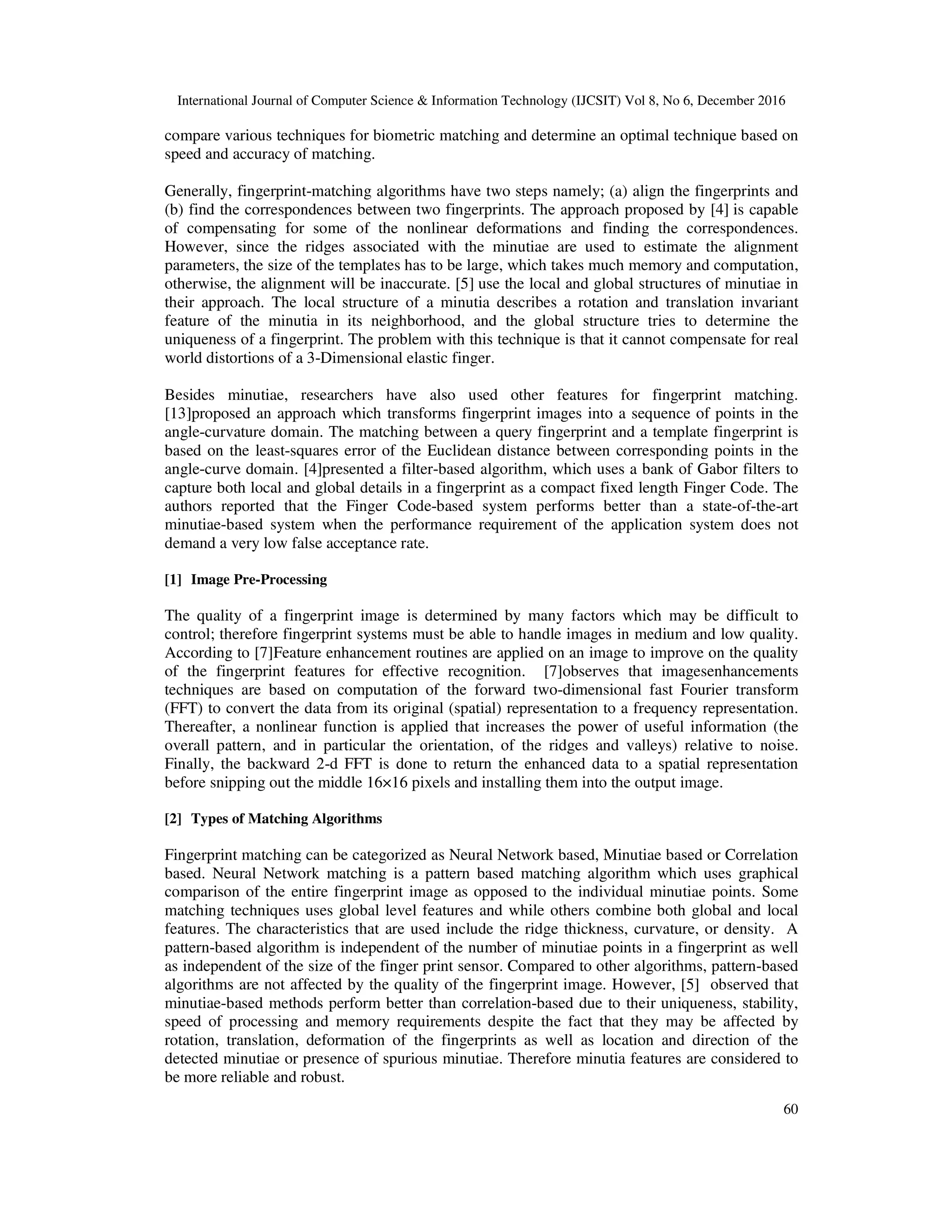 International Journal of Computer Science & Information Technology (IJCSIT) Vol 8, No 6, December 2016

compare various techniques for biometric matching and determine an optimal technique based on speed and accuracy of matching.

Generally, fingerprint-matching algorithms have two steps namely; (a) align the fingerprints and (b) find the correspondences between two fingerprints. The approach proposed by [4] is capable of compensating for some of the nonlinear deformations and finding the correspondences. However, since the ridges associated with the minutiae are used to estimate the alignment parameters, the size of the templates has to be large, which takes much memory and computation, otherwise, the alignment will be inaccurate. [5] use the local and global structures of minutiae in their approach. The local structure of a minutia describes a rotation and translation invariant feature of the minutia in its neighborhood, and the global structure tries to determine the uniqueness of a fingerprint. The problem with this technique is that it cannot compensate for real world distortions of a 3-Dimensional elastic finger.

Besides minutiae, researchers have also used other features for fingerprint matching. [13]proposed an approach which transforms fingerprint images into a sequence of points in the angle-curvature domain. The matching between a query fingerprint and a template fingerprint is based on the least-squares error of the Euclidean distance between corresponding points in the angle-curve domain. [4]presented a filter-based algorithm, which uses a bank of Gabor filters to capture both local and global details in a fingerprint as a compact fixed length Finger Code. The authors reported that the Finger Code-based system performs better than a state-of-the-art minutiae-based system when the performance requirement of the application system does not demand a very low false acceptance rate.

[1] Image Pre-Processing

The quality of a fingerprint image is determined by many factors which may be difficult to control; therefore fingerprint systems must be able to handle images in medium and low quality. According to [7]Feature enhancement routines are applied on an image to improve on the quality of the fingerprint features for effective recognition. [7]observes that imagesenhancements techniques are based on computation of the forward two-dimensional fast Fourier transform (FFT) to convert the data from its original (spatial) representation to a frequency representation. Thereafter, a nonlinear function is applied that increases the power of useful information (the overall pattern, and in particular the orientation, of the ridges and valleys) relative to noise. Finally, the backward 2-d FFT is done to return the enhanced data to a spatial representation before snipping out the middle 16×16 pixels and installing them into the output image.

[2] Types of Matching Algorithms

Fingerprint matching can be categorized as Neural Network based, Minutiae based or Correlation based. Neural Network matching is a pattern based matching algorithm which uses graphical comparison of the entire fingerprint image as opposed to the individual minutiae points. Some matching techniques uses global level features and while others combine both global and local features. The characteristics that are used include the ridge thickness, curvature, or density. A pattern-based algorithm is independent of the number of minutiae points in a fingerprint as well as independent of the size of the finger print sensor. Compared to other algorithms, pattern-based algorithms are not affected by the quality of the fingerprint image. However, [5] observed that minutiae-based methods perform better than correlation-based due to their uniqueness, stability, speed of processing and memory requirements despite the fact that they may be affected by rotation, translation, deformation of the fingerprints as well as location and direction of the detected minutiae or presence of spurious minutiae. Therefore minutia features are considered to be more reliable and robust.

60